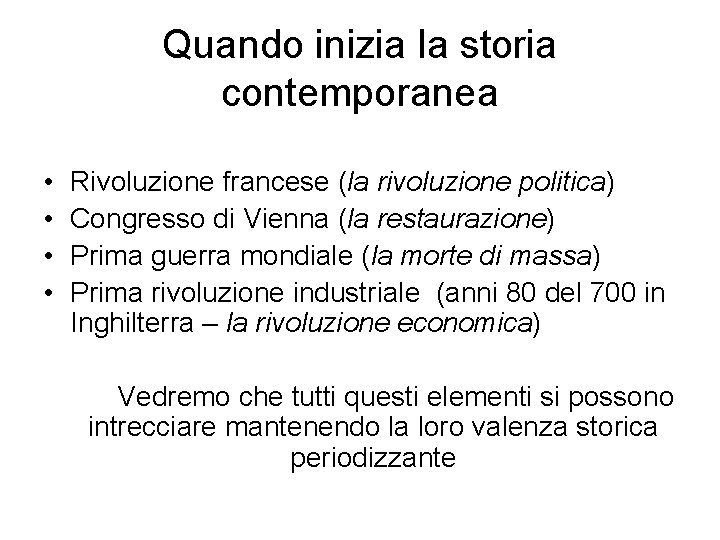 Quando inizia la storia contemporanea

• Rivoluzione francese (la rivoluzione politica)
• Congresso di Vienna (la restaurazione)
• Prima guerra mondiale (la morte di massa)
• Prima rivoluzione industriale (anni 80 del 700 in Inghilterra – la rivoluzione economica)

Vedremo che tutti questi elementi si possono intrecciare mantenendo la loro valenza storica periodizzante